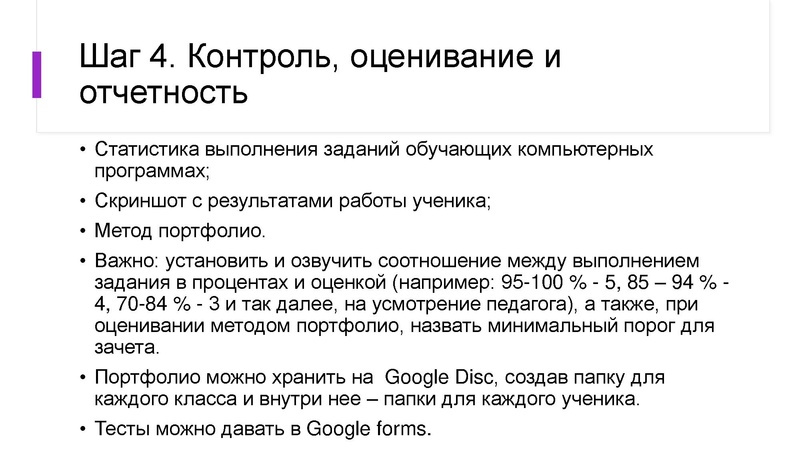 Шаг 4. Контроль, оценивание и отчетность

• Статистика выполнения заданий обучающих компьютерных программах;
• Скриншот с результатами работы ученика;
• Метод портфолио.
• Важно: установить и озвучить соотношение между выполнением задания в процентах и оценкой (например: 95-100 % - 5, 85 – 94 % - 4, 70-84 % - 3 и так далее, на усмотрение педагога), а также, при оценивании методом портфолио, назвать минимальный порог для зачета.
• Портфолио можно хранить на Google Disc, создав папку для каждого класса и внутри нее – папки для каждого ученика.
• Тесты можно давать в Google forms.